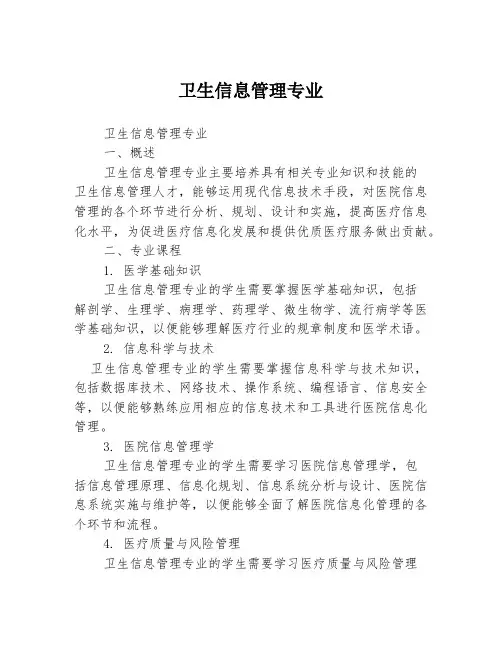 卫生信息管理专业

卫生信息管理专业

一、概述

卫生信息管理专业主要培养具有相关专业知识和技能的卫生信息管理人才，能够运用现代信息技术手段，对医院信息管理的各个环节进行分析、规划、设计和实施，提高医疗信息化水平，为促进医疗信息化发展和提供优质医疗服务做出贡献。

二、专业课程

1. 医学基础知识

卫生信息管理专业的学生需要掌握医学基础知识，包括解剖学、生理学、病理学、药理学、微生物学、流行病学等医学基础知识，以便能够理解医疗行业的规章制度和医学术语。

2. 信息科学与技术

卫生信息管理专业的学生需要掌握信息科学与技术知识，包括数据库技术、网络技术、操作系统、编程语言、信息安全等，以便能够熟练应用相应的信息技术和工具进行医院信息化管理。

3. 医院信息管理学

卫生信息管理专业的学生需要学习医院信息管理学，包括信息管理原理、信息化规划、信息系统分析与设计、医院信息系统实施与维护等，以便能够全面了解医院信息化管理的各个环节和流程。

4. 医疗质量与风险管理

卫生信息管理专业的学生需要学习医疗质量与风险管理